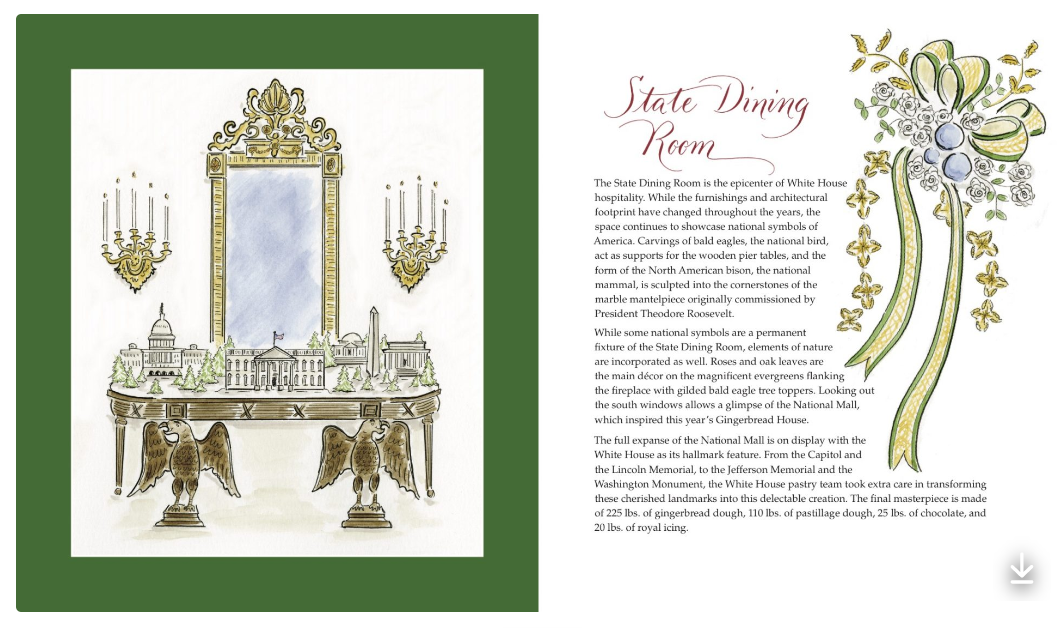 State Dining Room

The State Dining Room is the epicenter of White House hospitality. While the furnishings and architectural footprint have changed throughout the years, the space continues to showcase national symbols of America. Carvings of bald eagles, the national bird, act as supports for the wooden pier tables, and the form of the North American bison, the national mammal, is sculpted into the cornerstones of the marble mantelpiece originally commissioned by President Theodore Roosevelt.

While some national symbols are a permanent fixture of the State Dining Room, elements of nature are incorporated as well. Roses and oak leaves are the main décor on the magnificent evergreens flanking the fireplace with gilded bald eagle tree toppers. Looking out the south windows allows a glimpse of the National Mall, which inspired this year's Gingerbread House.

The full expanse of the National Mall is on display with the White House as its hallmark feature. From the Capitol and the Lincoln Memorial, to the Jefferson Memorial and the Washington Monument, the White House pastry team took extra care in transforming these cherished landmarks into this delectable creation. The final masterpiece is made of 225 lbs. of gingerbread dough, 110 lbs. of pastillage dough, 25 lbs. of chocolate, and 20 lbs. of royal icing.